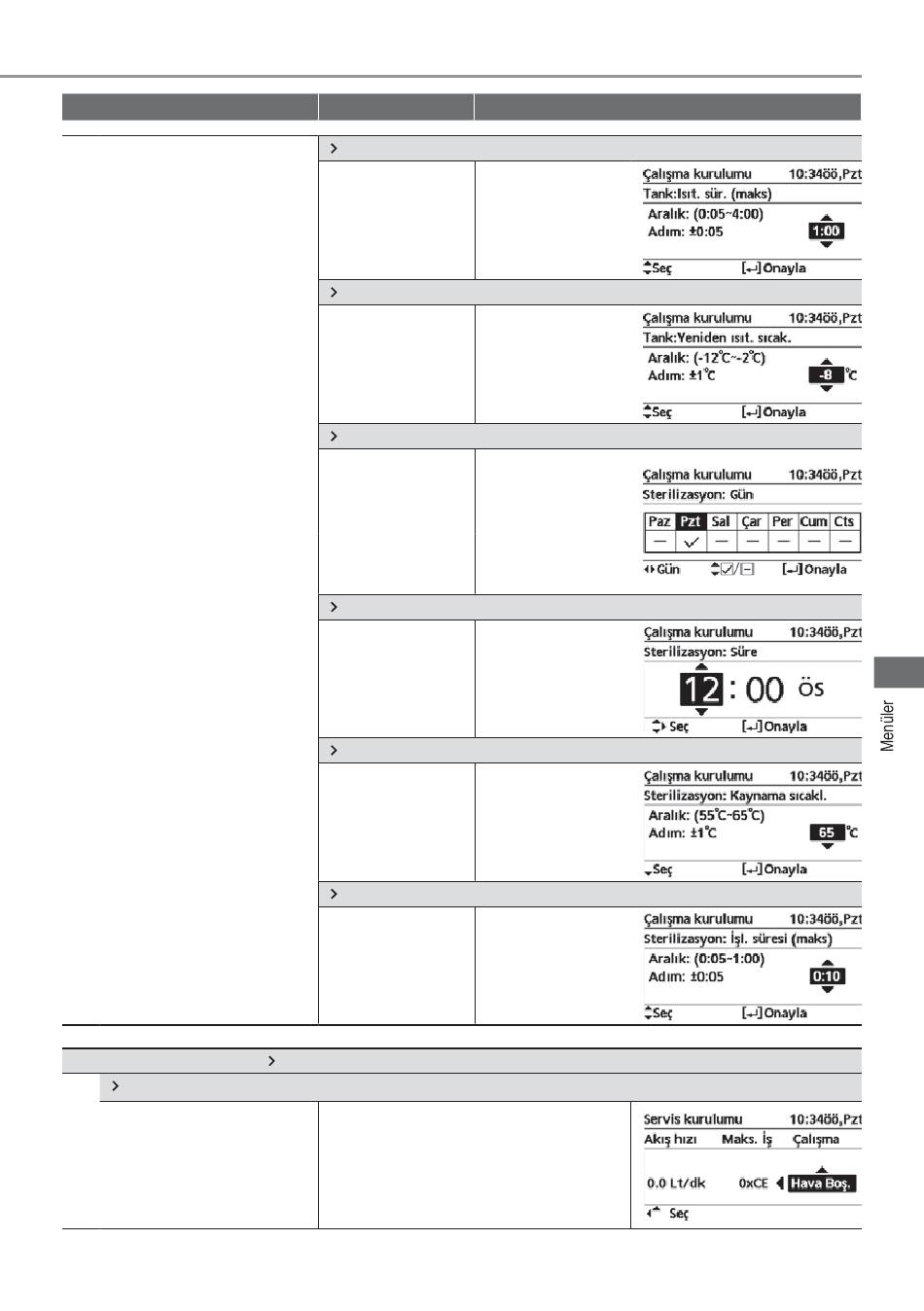 Çalışma kurulumu 10:34öö,Pzt
Tank:Isıt. sür. (maks)
Aralık: (0:05~4:00)
Adım: ±0:05
1:00
Seç [↵]Onayla

Çalışma kurulumu 10:34öö,Pzt
Tank:Yeniden ısıt. sıcak.
Aralık: (-12℃~-2℃)
Adım: ±1℃
-8 ℃
Seç [↵]Onayla

Çalışma kurulumu 10:34öö,Pzt
Sterilizasyon: Gün

| Paz | Pzt | Sal | Çar | Per | Cum | Cts |
|---|---|---|---|---|---|---|
| — | ✓ | — | — | — | — | — |

Gün ☑/⊟ [↵]Onayla

Çalışma kurulumu 10:34öö,Pzt
Sterilizasyon: Süre
12 : 00 ös
Seç [↵]Onayla

Çalışma kurulumu 10:34öö,Pzt
Sterilizasyon: Kaynama sıcakl.
Aralık: (55℃~65℃)
Adım: ±1℃
65 ℃
Seç [↵]Onayla

Çalışma kurulumu 10:34öö,Pzt
Sterilizasyon: İşl. süresi (maks)
Aralık: (0:05~1:00)
Adım: ±0:05
0:10
Seç [↵]Onayla

Servis kurulumu 10:34öö,Pzt
Akış hızı Maks. İş Çalışma
0.0 Lt/dk 0xCE Hava Boş.
Seç

Menüler